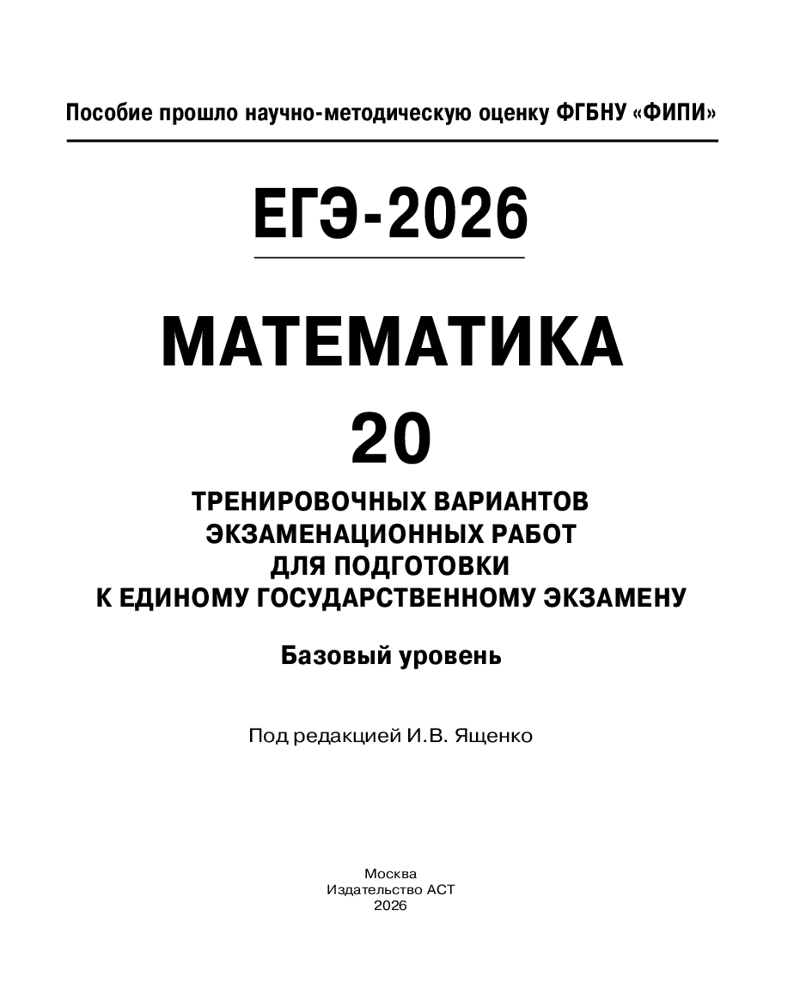 Пособие прошло научно-методическую оценку ФГБНУ «ФИПИ»

ЕГЭ-2026

МАТЕМАТИКА

20

ТРЕНИРОВОЧНЫХ ВАРИАНТОВ ЭКЗАМЕНАЦИОННЫХ РАБОТ ДЛЯ ПОДГОТОВКИ К ЕДИНОМУ ГОСУДАРСТВЕННОМУ ЭКЗАМЕНУ

Базовый уровень

Под редакцией И.В. Ященко

Москва
Издательство АСТ
2026